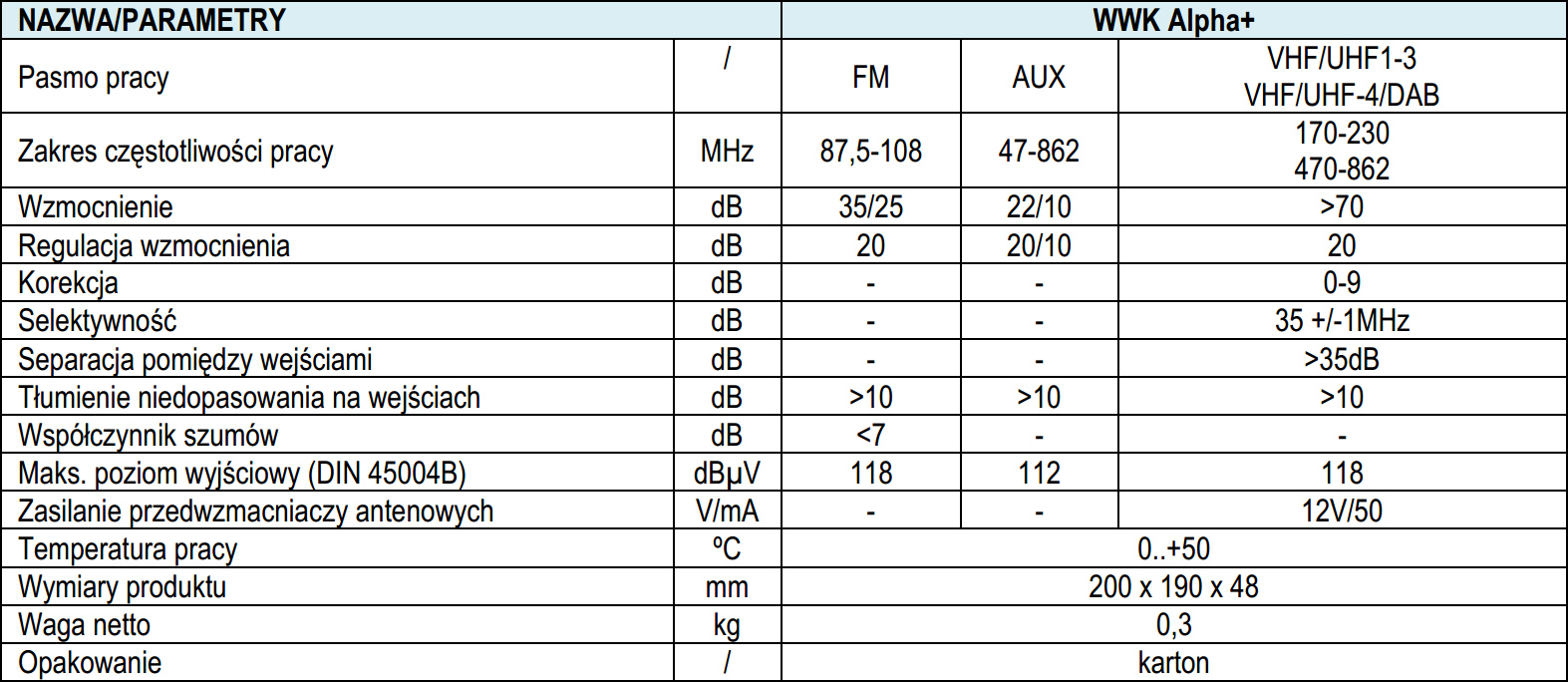 | NAZWA/PARAMETRY | | WWK Alpha+ | | |
|---|---|---|---|---|
| Pasmo pracy | / | FM | AUX | VHF/UHF1-3 VHF/UHF-4/DAB |
| Zakres częstotliwości pracy | MHz | 87,5-108 | 47-862 | 170-230 470-862 |
| Wzmocnienie | dB | 35/25 | 22/10 | >70 |
| Regulacja wzmocnienia | dB | 20 | 20/10 | 20 |
| Korekcja | dB | - | - | 0-9 |
| Selektywność | dB | - | - | 35 +/-1MHz |
| Separacja pomiędzy wejściami | dB | - | - | >35dB |
| Tłumienie niedopasowania na wejściach | dB | >10 | >10 | >10 |
| Współczynnik szumów | dB | <7 | - | - |
| Maks. poziom wyjściowy (DIN 45004B) | dBμV | 118 | 112 | 118 |
| Zasilanie przedwzmacniaczy antenowych | V/mA | - | - | 12V/50 |
| Temperatura pracy | ºC | 0..+50 | | |
| Wymiary produktu | mm | 200 x 190 x 48 | | |
| Waga netto | kg | 0,3 | | |
| Opakowanie | / | karton | | |